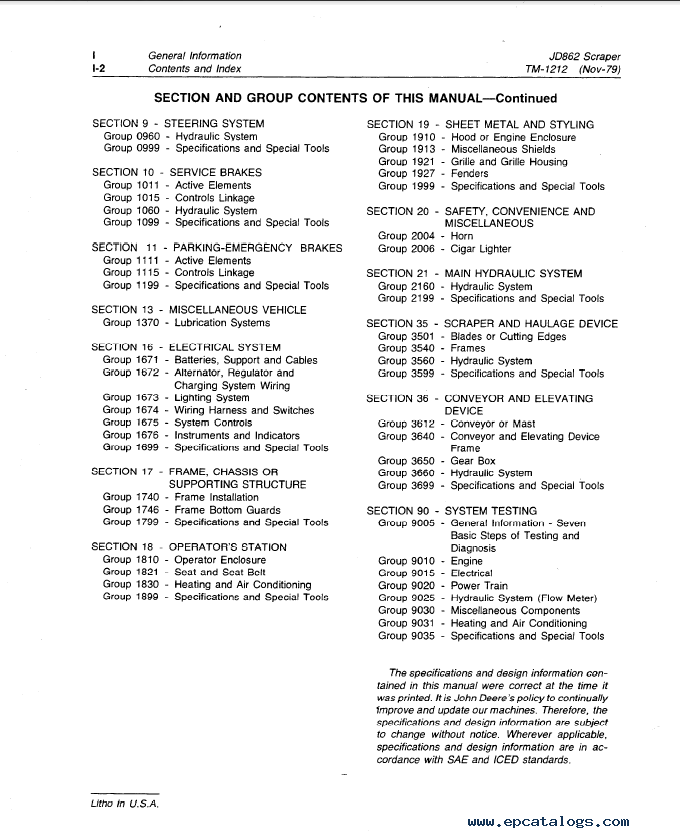 I General Information
I-2 Contents and Index

JD862 Scraper
TM-1212 (Nov-79)

SECTION AND GROUP CONTENTS OF THIS MANUAL—Continued

SECTION 9 - STEERING SYSTEM
Group 0960 - Hydraulic System
Group 0999 - Specifications and Special Tools

SECTION 10 - SERVICE BRAKES
Group 1011 - Active Elements
Group 1015 - Controls Linkage
Group 1060 - Hydraulic System
Group 1099 - Specifications and Special Tools

SECTION 11 - PARKING-EMERGENCY BRAKES
Group 1111 - Active Elements
Group 1115 - Controls Linkage
Group 1199 - Specifications and Special Tools

SECTION 13 - MISCELLANEOUS VEHICLE
Group 1370 - Lubrication Systems

SECTION 16 - ELECTRICAL SYSTEM
Group 1671 - Batteries, Support and Cables
Group 1672 - Alternator, Regulator and Charging System Wiring
Group 1673 - Lighting System
Group 1674 - Wiring Harness and Switches
Group 1675 - System Controls
Group 1676 - Instruments and Indicators
Group 1699 - Specifications and Special Tools

SECTION 17 - FRAME, CHASSIS OR SUPPORTING STRUCTURE
Group 1740 - Frame Installation
Group 1746 - Frame Bottom Guards
Group 1799 - Specifications and Special Tools

SECTION 18 - OPERATOR'S STATION
Group 1810 - Operator Enclosure
Group 1821 - Seat and Seat Belt
Group 1830 - Heating and Air Conditioning
Group 1899 - Specifications and Special Tools

SECTION 19 - SHEET METAL AND STYLING
Group 1910 - Hood or Engine Enclosure
Group 1913 - Miscellaneous Shields
Group 1921 - Grille and Grille Housing
Group 1927 - Fenders
Group 1999 - Specifications and Special Tools

SECTION 20 - SAFETY, CONVENIENCE AND MISCELLANEOUS
Group 2004 - Horn
Group 2006 - Cigar Lighter

SECTION 21 - MAIN HYDRAULIC SYSTEM
Group 2160 - Hydraulic System
Group 2199 - Specifications and Special Tools

SECTION 35 - SCRAPER AND HAULAGE DEVICE
Group 3501 - Blades or Cutting Edges
Group 3540 - Frames
Group 3560 - Hydraulic System
Group 3599 - Specifications and Special Tools

SECTION 36 - CONVEYOR AND ELEVATING DEVICE
Group 3612 - Conveyor or Mast
Group 3640 - Conveyor and Elevating Device Frame
Group 3650 - Gear Box
Group 3660 - Hydraulic System
Group 3699 - Specifications and Special Tools

SECTION 90 - SYSTEM TESTING
Group 9005 - General Information - Seven Basic Steps of Testing and Diagnosis
Group 9010 - Engine
Group 9015 - Electrical
Group 9020 - Power Train
Group 9025 - Hydraulic System (Flow Meter)
Group 9030 - Miscellaneous Components
Group 9031 - Heating and Air Conditioning
Group 9035 - Specifications and Special Tools

The specifications and design information contained in this manual were correct at the time it was printed. It is John Deere's policy to continually improve and update our machines. Therefore, the specifications and design information are subject to change without notice. Wherever applicable, specifications and design information are in accordance with SAE and ICED standards.

Litho in U.S.A.

www.epcatalogs.com